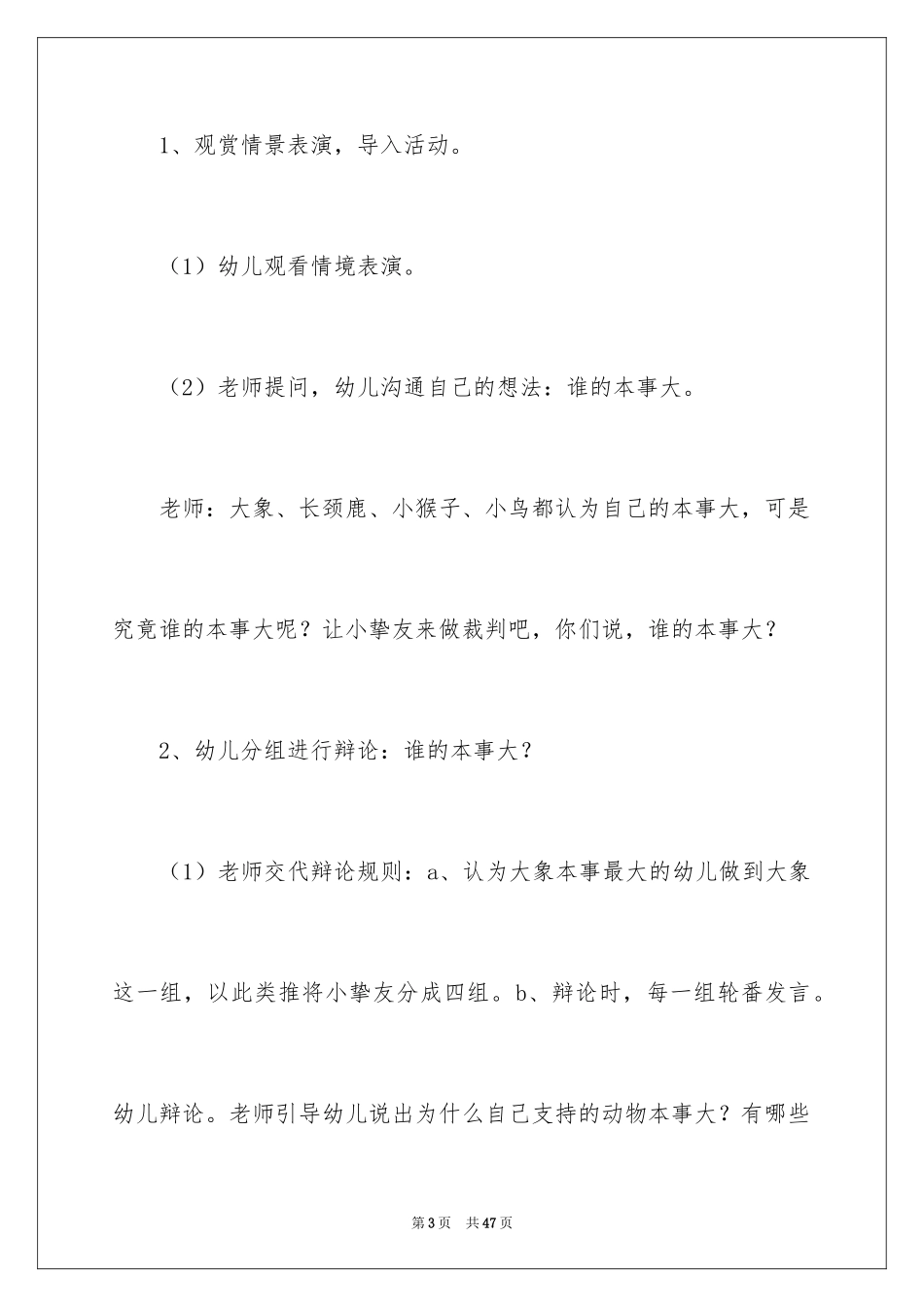 1、观赏情景表演，导入活动。

（1）幼儿观看情境表演。

（2）老师提问，幼儿沟通自己的想法：谁的本事大。

老师：大象、长颈鹿、小猴子、小鸟都认为自己的本事大，可是究竟谁的本事大呢？让小挚友来做裁判吧，你们说，谁的本事大？

2、幼儿分组进行辩论：谁的本事大？

（1）老师交代辩论规则：a、认为大象本事最大的幼儿做到大象这一组，以此类推将小挚友分成四组。b、辩论时，每一组轮番发言。幼儿辩论。老师引导幼儿说出为什么自己支持的动物本事大？有哪些

第3页 共47页